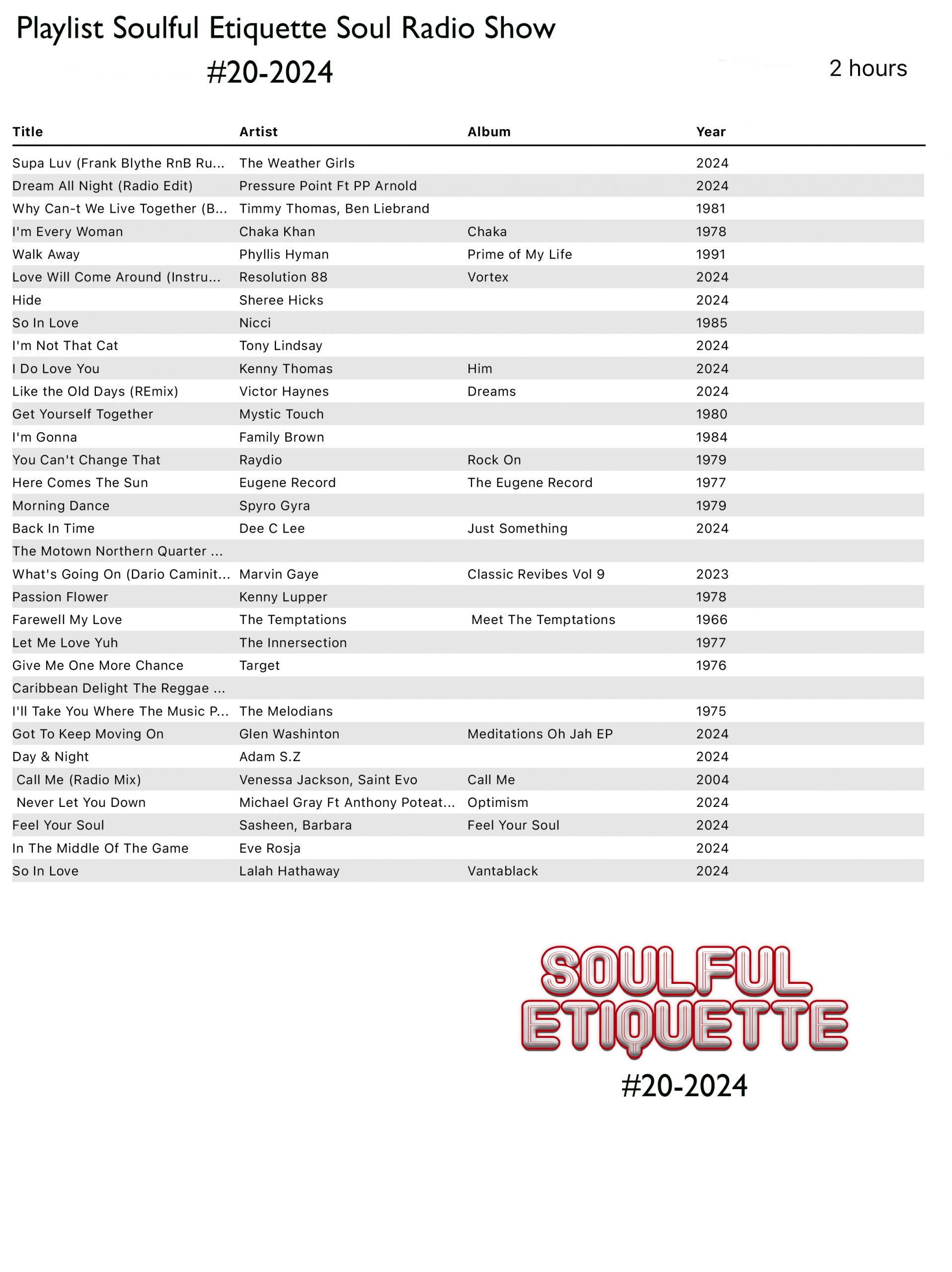 Playlist Soulful Etiquette Soul Radio Show

#20-2024

2 hours

| Title | Artist | Album | Year |
|---|---|---|---|
| Supa Luv (Frank Blythe RnB Ru... | The Weather Girls | | 2024 |
| Dream All Night (Radio Edit) | Pressure Point Ft PP Arnold | | 2024 |
| Why Can-t We Live Together (B... | Timmy Thomas, Ben Liebrand | | 1981 |
| I'm Every Woman | Chaka Khan | Chaka | 1978 |
| Walk Away | Phyllis Hyman | Prime of My Life | 1991 |
| Love Will Come Around (Instru... | Resolution 88 | Vortex | 2024 |
| Hide | Sheree Hicks | | 2024 |
| So In Love | Nicci | | 1985 |
| I'm Not That Cat | Tony Lindsay | | 2024 |
| I Do Love You | Kenny Thomas | Him | 2024 |
| Like the Old Days (REmix) | Victor Haynes | Dreams | 2024 |
| Get Yourself Together | Mystic Touch | | 1980 |
| I'm Gonna | Family Brown | | 1984 |
| You Can't Change That | Raydio | Rock On | 1979 |
| Here Comes The Sun | Eugene Record | The Eugene Record | 1977 |
| Morning Dance | Spyro Gyra | | 1979 |
| Back In Time | Dee C Lee | Just Something | 2024 |
| The Motown Northern Quarter ... | | | |
| What's Going On (Dario Caminit... | Marvin Gaye | Classic Revibes Vol 9 | 2023 |
| Passion Flower | Kenny Lupper | | 1978 |
| Farewell My Love | The Temptations | Meet The Temptations | 1966 |
| Let Me Love Yuh | The Innersection | | 1977 |
| Give Me One More Chance | Target | | 1976 |
| Caribbean Delight The Reggae ... | | | |
| I'll Take You Where The Music P... | The Melodians | | 1975 |
| Got To Keep Moving On | Glen Washinton | Meditations Oh Jah EP | 2024 |
| Day & Night | Adam S.Z | | 2024 |
| Call Me (Radio Mix) | Venessa Jackson, Saint Evo | Call Me | 2004 |
| Never Let You Down | Michael Gray Ft Anthony Poteat... | Optimism | 2024 |
| Feel Your Soul | Sasheen, Barbara | Feel Your Soul | 2024 |
| In The Middle Of The Game | Eve Rosja | | 2024 |
| So In Love | Lalah Hathaway | Vantablack | 2024 |

SOULFUL ETIQUETTE

#20-2024